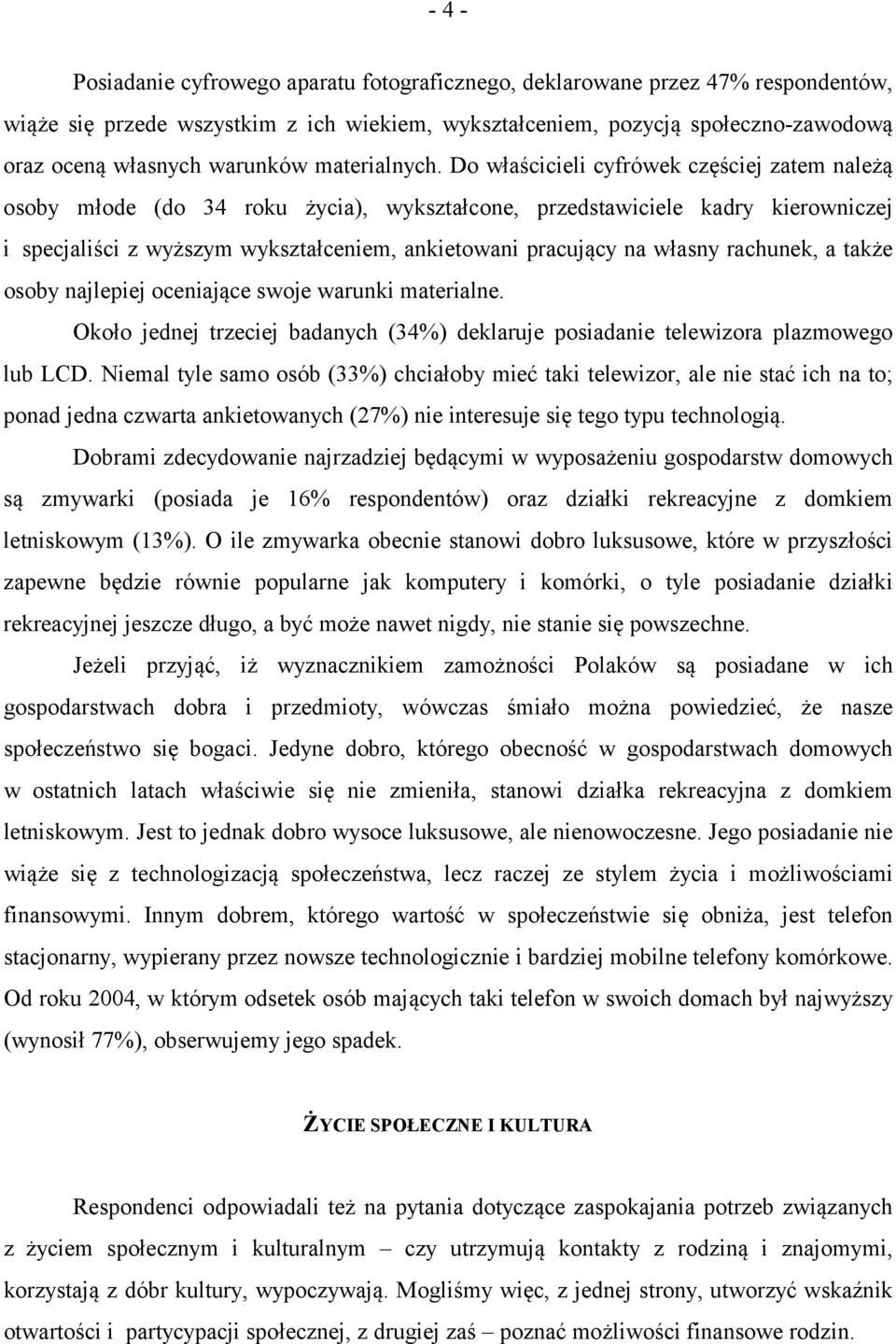 - 4 -

Posiadanie cyfrowego aparatu fotograficznego, deklarowane przez 47% respondentów, wiąże się przede wszystkim z ich wiekiem, wykształceniem, pozycją społeczno-zawodową oraz oceną własnych warunków materialnych. Do właścicieli cyfrówek częściej zatem należą osoby młode (do 34 roku życia), wykształcone, przedstawiciele kadry kierowniczej i specjaliści z wyższym wykształceniem, ankietowani pracujący na własny rachunek, a także osoby najlepiej oceniające swoje warunki materialne.

Około jednej trzeciej badanych (34%) deklaruje posiadanie telewizora plazmowego lub LCD. Niemal tyle samo osób (33%) chciałoby mieć taki telewizor, ale nie stać ich na to; ponad jedna czwarta ankietowanych (27%) nie interesuje się tego typu technologią.

Dobrami zdecydowanie najrzadziej będącymi w wyposażeniu gospodarstw domowych są zmywarki (posiada je 16% respondentów) oraz działki rekreacyjne z domkiem letniskowym (13%). O ile zmywarka obecnie stanowi dobro luksusowe, które w przyszłości zapewne będzie równie popularne jak komputery i komórki, o tyle posiadanie działki rekreacyjnej jeszcze długo, a być może nawet nigdy, nie stanie się powszechne.

Jeżeli przyjąć, iż wyznacznikiem zamożności Polaków są posiadane w ich gospodarstwach dobra i przedmioty, wówczas śmiało można powiedzieć, że nasze społeczeństwo się bogaci. Jedyne dobro, którego obecność w gospodarstwach domowych w ostatnich latach właściwie się nie zmieniła, stanowi działka rekreacyjna z domkiem letniskowym. Jest to jednak dobro wysoce luksusowe, ale nienowoczesne. Jego posiadanie nie wiąże się z technologizacją społeczeństwa, lecz raczej ze stylem życia i możliwościami finansowymi. Innym dobrem, którego wartość w społeczeństwie się obniża, jest telefon stacjonarny, wypierany przez nowsze technologicznie i bardziej mobilne telefony komórkowe. Od roku 2004, w którym odsetek osób mających taki telefon w swoich domach był najwyższy (wynosił 77%), obserwujemy jego spadek.

ŻYCIE SPOŁECZNE I KULTURA

Respondenci odpowiadali też na pytania dotyczące zaspokajania potrzeb związanych z życiem społecznym i kulturalnym – czy utrzymują kontakty z rodziną i znajomymi, korzystają z dóbr kultury, wypoczywają. Mogliśmy więc, z jednej strony, utworzyć wskaźnik otwartości i partycypacji społecznej, z drugiej zaś – poznać możliwości finansowe rodzin.